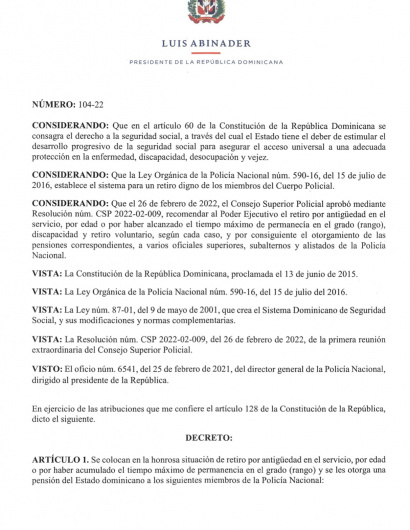 LUIS ABINADER

PRESIDENTE DE LA REPÚBLICA DOMINICANA

NÚMERO: 104-22

CONSIDERANDO: Que en el artículo 60 de la Constitución de la República Dominicana se consagra el derecho a la seguridad social, a través del cual el Estado tiene el deber de estimular el desarrollo progresivo de la seguridad social para asegurar el acceso universal a una adecuada protección en la enfermedad, discapacidad, desocupación y vejez.

CONSIDERANDO: Que la Ley Orgánica de la Policía Nacional núm. 590-16, del 15 de julio de 2016, establece el sistema para un retiro digno de los miembros del Cuerpo Policial.

CONSIDERANDO: Que el 26 de febrero de 2022, el Consejo Superior Policial aprobó mediante Resolución núm. CSP 2022-02-009, recomendar al Poder Ejecutivo el retiro por antigüedad en el servicio, por edad o por haber alcanzado el tiempo máximo de permanencia en el grado (rango), discapacidad y retiro voluntario, según cada caso, y por consiguiente el otorgamiento de las pensiones correspondientes, a varios oficiales superiores, subalternos y alistados de la Policía Nacional.

VISTA: La Constitución de la República Dominicana, proclamada el 13 de junio de 2015.

VISTA: La Ley Orgánica de la Policía Nacional núm. 590-16, del 15 de julio del 2016.

VISTA: La Ley núm. 87-01, del 9 de mayo de 2001, que crea el Sistema Dominicano de Seguridad Social, y sus modificaciones y normas complementarias.

VISTA: La Resolución núm. CSP 2022-02-009, del 26 de febrero de 2022, de la primera reunión extraordinaria del Consejo Superior Policial.

VISTO: El oficio núm. 6541, del 25 de febrero de 2021, del director general de la Policía Nacional, dirigido al presidente de la República.

En ejercicio de las atribuciones que me confiere el artículo 128 de la Constitución de la República, dicto el siguiente.

DECRETO:

ARTÍCULO 1. Se colocan en la honrosa situación de retiro por antigüedad en el servicio, por edad o por haber acumulado el tiempo máximo de permanencia en el grado (rango) y se les otorga una pensión del Estado dominicano a los siguientes miembros de la Policía Nacional: